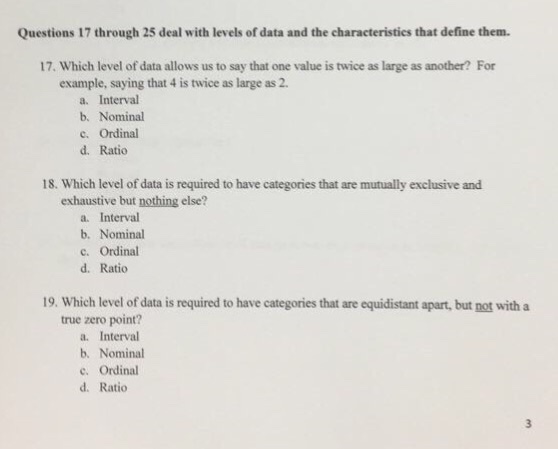 Questions 17 through 25 deal with levels of data and the characteristics that define them.

17. Which level of data allows us to say that one value is twice as large as another? For example, saying that 4 is twice as large as 2.
a. Interval
b. Nominal
c. Ordinal
d. Ratio

18. Which level of data is required to have categories that are mutually exclusive and exhaustive but nothing else?
a. Interval
b. Nominal
c. Ordinal
d. Ratio

19. Which level of data is required to have categories that are equidistant apart, but not with a true zero point?
a. Interval
b. Nominal
c. Ordinal
d. Ratio

3